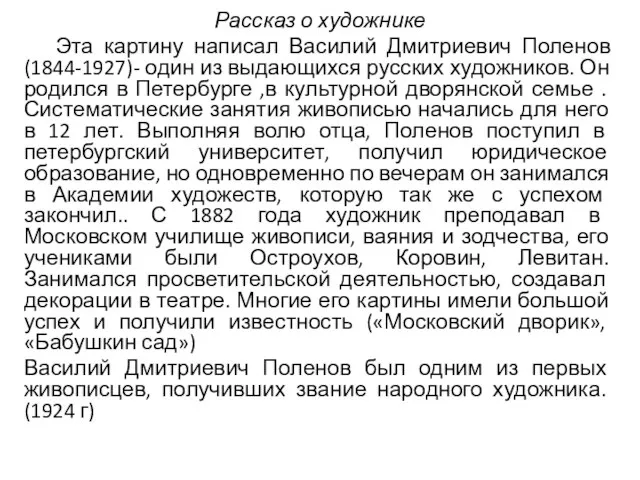 Рассказ о художнике

Эта картину написал Василий Дмитриевич Поленов (1844-1927)- один из выдающихся русских художников. Он родился в Петербурге ,в культурной дворянской семье . Систематические занятия живописью начались для него в 12 лет. Выполняя волю отца, Поленов поступил в петербургский университет, получил юридическое образование, но одновременно по вечерам он занимался в Академии художеств, которую так же с успехом закончил.. С 1882 года художник преподавал в Московском училище живописи, ваяния и зодчества, его учениками были Остроухов, Коровин, Левитан. Занимался просветительской деятельностью, создавал декорации в театре. Многие его картины имели большой успех и получили известность («Московский дворик», «Бабушкин сад»)

Василий Дмитриевич Поленов был одним из первых живописцев, получивших звание народного художника. (1924 г)